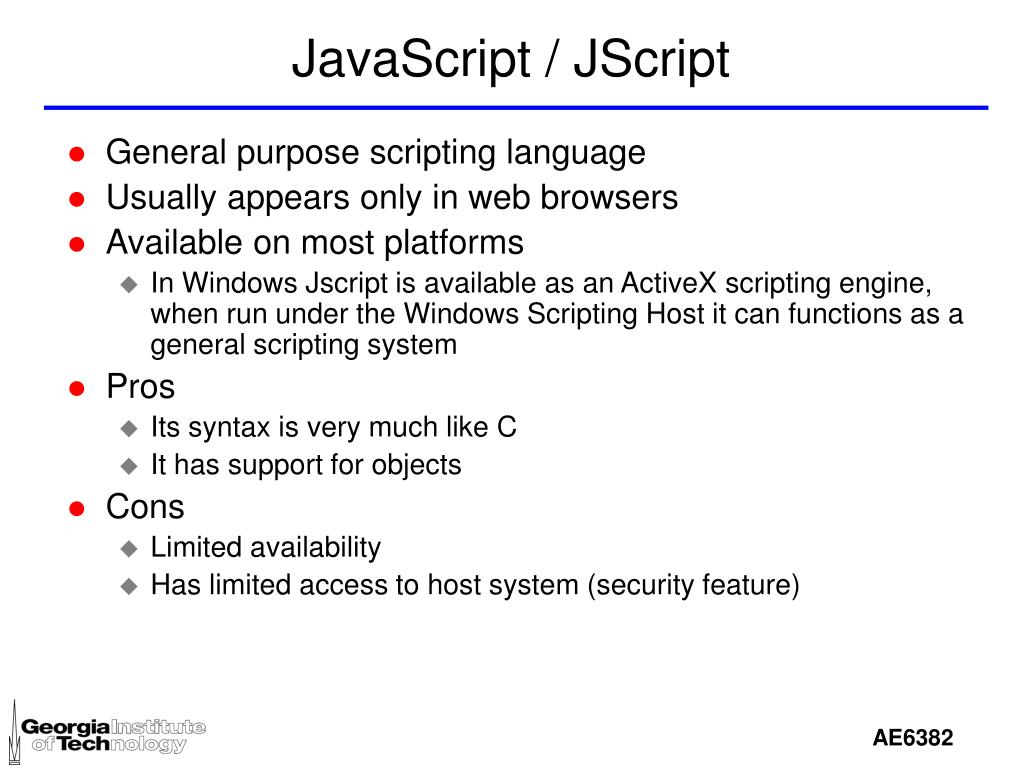 JavaScript / JScript

- General purpose scripting language
- Usually appears only in web browsers
- Available on most platforms
  - In Windows Jscript is available as an ActiveX scripting engine, when run under the Windows Scripting Host it can functions as a general scripting system
- Pros
  - Its syntax is very much like C
  - It has support for objects
- Cons
  - Limited availability
  - Has limited access to host system (security feature)

Georgia Institute of Technology

AE6382